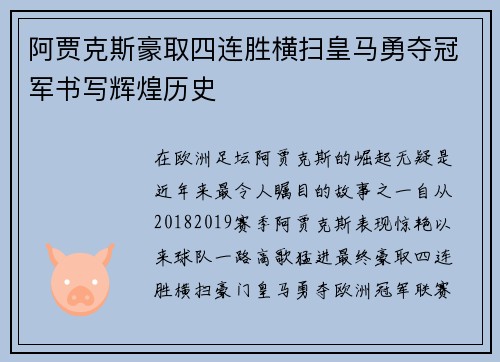 阿贾克斯豪取四连胜横扫皇马勇夺冠军书写辉煌历史

在欧洲足坛阿贾克斯的崛起无疑是近年来最令人瞩目的故事之一自从20182019赛季阿贾克斯表现惊艳以来球队一路高歌猛进最终豪取四连胜横扫豪门皇马勇夺欧洲冠军联赛